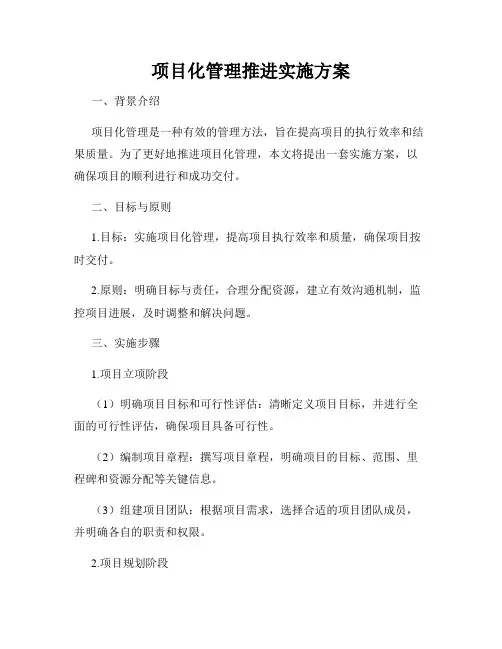 项目化管理推进实施方案

一、背景介绍

项目化管理是一种有效的管理方法，旨在提高项目的执行效率和结果质量。为了更好地推进项目化管理，本文将提出一套实施方案，以确保项目的顺利进行和成功交付。

二、目标与原则

1.目标：实施项目化管理，提高项目执行效率和质量，确保项目按时交付。

2.原则：明确目标与责任，合理分配资源，建立有效沟通机制，监控项目进展，及时调整和解决问题。

三、实施步骤

1.项目立项阶段

（1）明确项目目标和可行性评估：清晰定义项目目标，并进行全面的可行性评估，确保项目具备可行性。

（2）编制项目章程：撰写项目章程，明确项目的目标、范围、里程碑和资源分配等关键信息。

（3）组建项目团队：根据项目需求，选择合适的项目团队成员，并明确各自的职责和权限。

2.项目规划阶段